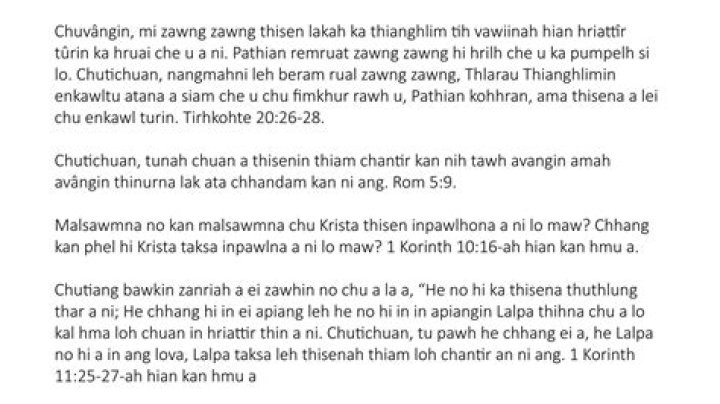 Chuvângin, mi zawng zawng thisen lakah ka thianghlim tih vawiinah hian hriattîr tûrin ka hruai che u a ni. Pathian remruat zawng zawng hi hrilh che u ka pumpelh si lo. Chutichuan, nangmahni leh beram rual zawng zawng, Thlarau Thianghlimin enkawltu atana a siam che u chu fimkhur rawh u, Pathian kohhran, ama thisena a lei chu enkawl turin. Tirhkohte 20:26-28.

Chutichuan, tunah chuan a thisenin thiam chantir kan nih tawh avangin amah avângin thinurna lak ata chhandam kan ni ang. Rom 5:9.

Malsawmna no kan malsawmna chu Krista thisen inpawlhona a ni lo maw? Chhang kan phel hi Krista taksa inpawlna a ni lo maw? 1 Korinth 10:16-ah hian kan hmu a.

Chutiang bawkin zanriah a ei zawhin no chu a la a, "He no hi ka thisena thuthlung thar a ni; He chhang hi in ei apiang leh he no hi in in apiangin Lalpa thihna chu a lo kal hma loh chuan in hriattir thin a ni. Chutichuan, tu pawh he chhang ei a, he Lalpa no hi a in ang lova, Lalpa taksa leh thisenah thiam loh chantir an ni ang. 1 Korinth 11:25-27-ah hian kan hmu a